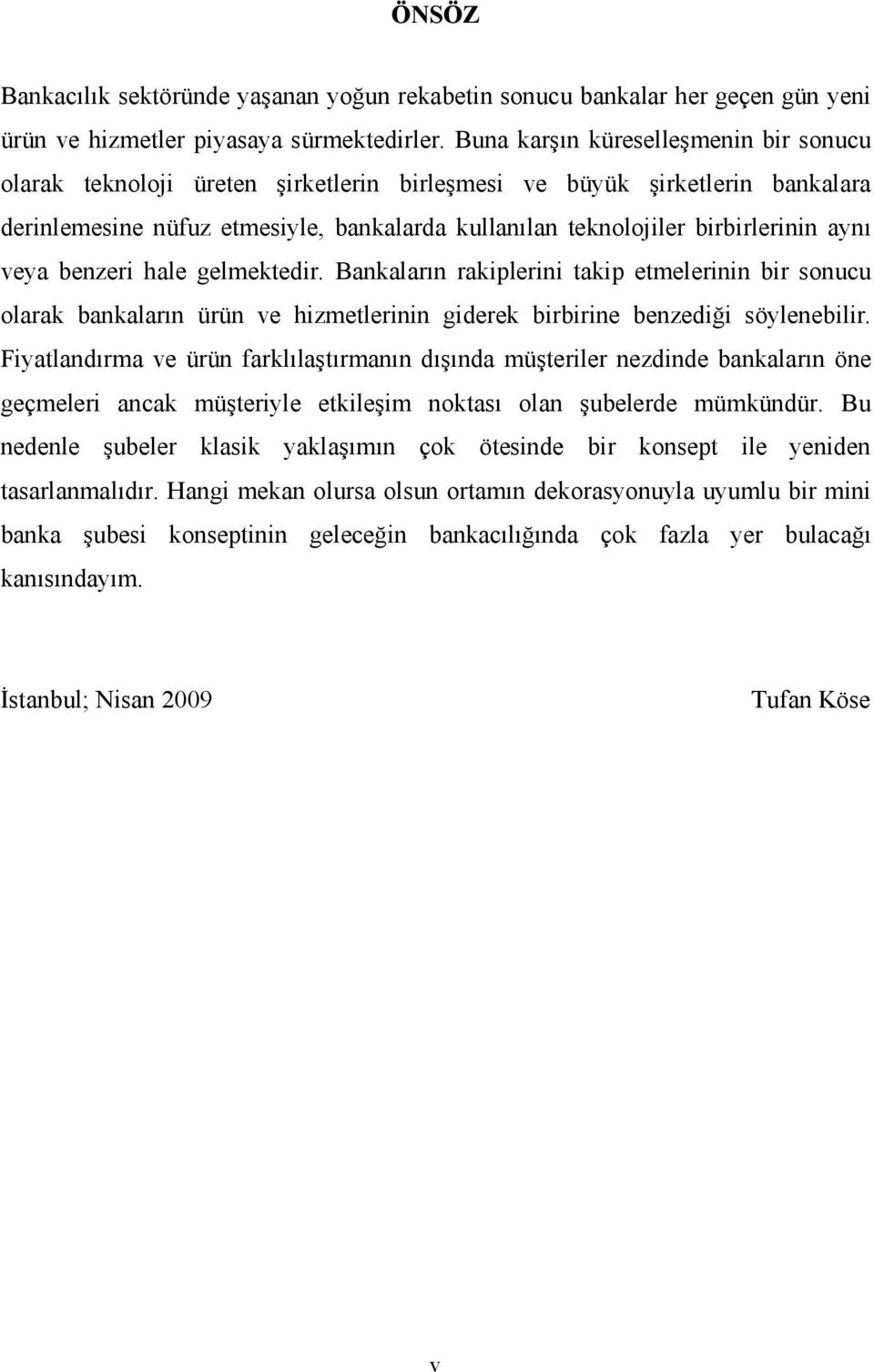 ÖNSÖZ

Bankacılık sektöründe yaşanan yoğun rekabetin sonucu bankalar her geçen gün yeni ürün ve hizmetler piyasaya sürmektedirler. Buna karşın küreselleşmenin bir sonucu olarak teknoloji üreten şirketlerin birleşmesi ve büyük şirketlerin bankalara derinlemesine nüfuz etmesiyle, bankalarda kullanılan teknolojiler birbirlerinin aynı veya benzeri hale gelmektedir. Bankaların rakiplerini takip etmelerinin bir sonucu olarak bankaların ürün ve hizmetlerinin giderek birbirine benzediği söylenebilir. Fiyatlandırma ve ürün farklılaştırmanın dışında müşteriler nezdinde bankaların öne geçmeleri ancak müşteriyle etkileşim noktası olan şubelerde mümkündür. Bu nedenle şubeler klasik yaklaşımın çok ötesinde bir konsept ile yeniden tasarlanmalıdır. Hangi mekan olursa olsun ortamın dekorasyonuyla uyumlu bir mini banka şubesi konseptinin geleceğin bankacılığında çok fazla yer bulacağı kanısındayım.

İstanbul; Nisan 2009

Tufan Köse

v